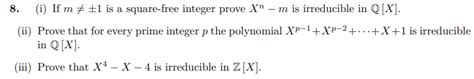 8. (i) If $m \neq \pm 1$ is a square-free integer prove $X^n - m$ is irreducible in $\mathbb{Q}[X]$.

(ii) Prove that for every prime integer $p$ the polynomial $X^{p-1} + X^{p-2} + \cdots + X + 1$ is irreducible in $\mathbb{Q}[X]$.

(iii) Prove that $X^4 - X - 4$ is irreducible in $\mathbb{Z}[X]$.